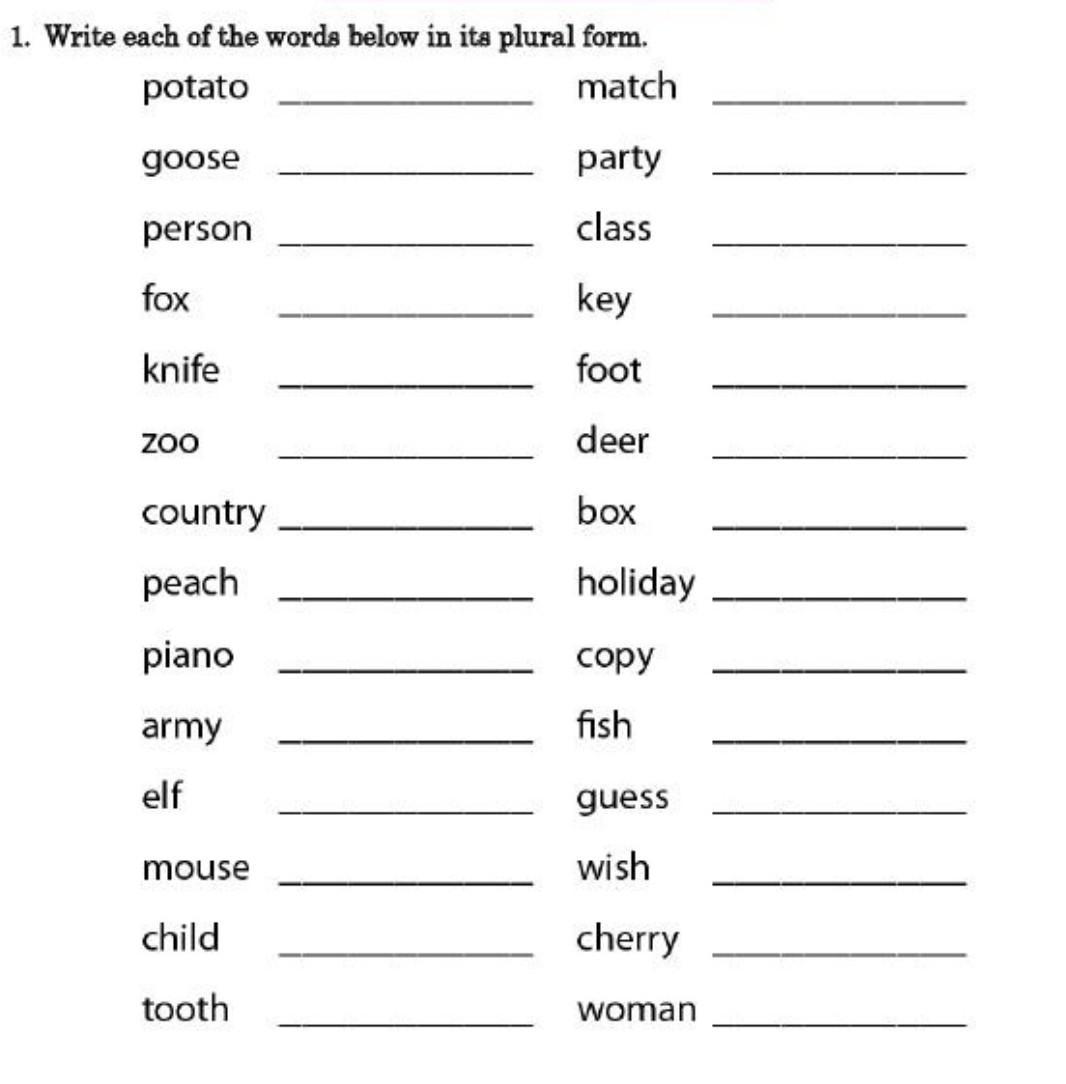 1. Write each of the words below in its plural form.

potato ____
goose ____
person ____
fox ____
knife ____
zoo ____
country ____
peach ____
piano ____
army ____
elf ____
mouse ____
child ____
tooth ____

match ____
party ____
class ____
key ____
foot ____
deer ____
box ____
holiday ____
copy ____
fish ____
guess ____
wish ____
cherry ____
woman ____